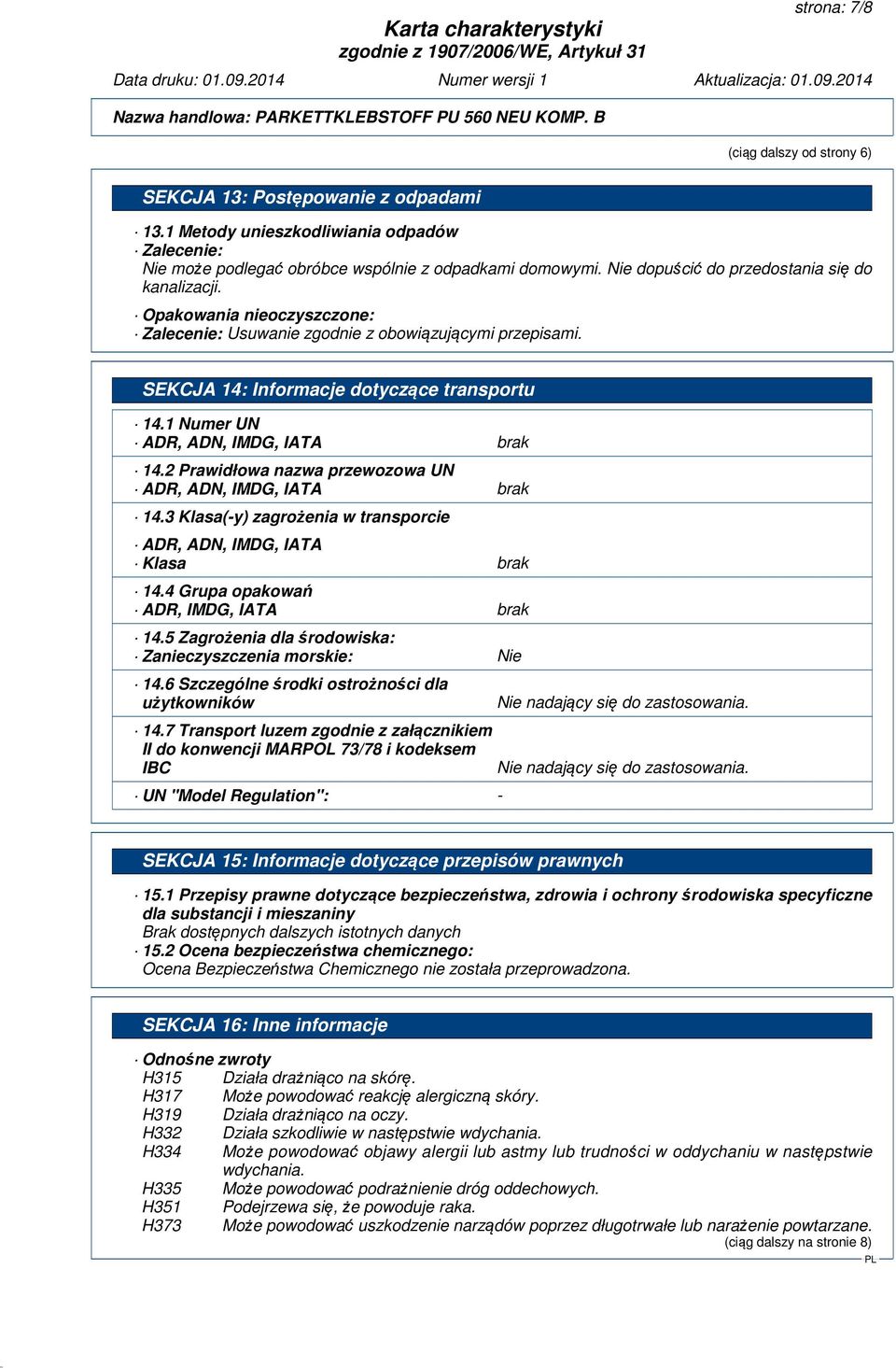 strona: 7/8

Karta charakterystyki
zgodnie z 1907/2006/WE, Artykuł 31

Data druku: 01.09.2014 Numer wersji 1 Aktualizacja: 01.09.2014

Nazwa handlowa: PARKETTKLEBSTOFF PU 560 NEU KOMP. B

(ciąg dalszy od strony 6)

SEKCJA 13: Postępowanie z odpadami

· 13.1 Metody unieszkodliwiania odpadów
· Zalecenie:
Nie może podlegać obróbce wspólnie z odpadkami domowymi. Nie dopuścić do przedostania się do kanalizacji.

· Opakowania nieoczyszczone:
· Zalecenie: Usuwanie zgodnie z obowiązującymi przepisami.

SEKCJA 14: Informacje dotyczące transportu

· 14.1 Numer UN
· ADR, ADN, IMDG, IATA brak

· 14.2 Prawidłowa nazwa przewozowa UN
· ADR, ADN, IMDG, IATA brak

· 14.3 Klasa(-y) zagrożenia w transporcie

· ADR, ADN, IMDG, IATA
· Klasa brak

· 14.4 Grupa opakowań
· ADR, IMDG, IATA brak

· 14.5 Zagrożenia dla środowiska:
· Zanieczyszczenia morskie: Nie

· 14.6 Szczególne środki ostrożności dla użytkowników Nie nadający się do zastosowania.

· 14.7 Transport luzem zgodnie z załącznikiem II do konwencji MARPOL 73/78 i kodeksem IBC Nie nadający się do zastosowania.

· UN "Model Regulation": -

SEKCJA 15: Informacje dotyczące przepisów prawnych

· 15.1 Przepisy prawne dotyczące bezpieczeństwa, zdrowia i ochrony środowiska specyficzne dla substancji i mieszaniny
Brak dostępnych dalszych istotnych danych
· 15.2 Ocena bezpieczeństwa chemicznego:
Ocena Bezpieczeństwa Chemicznego nie została przeprowadzona.

SEKCJA 16: Inne informacje

· Odnośne zwroty
H315 Działa drażniąco na skórę.
H317 Może powodować reakcję alergiczną skóry.
H319 Działa drażniąco na oczy.
H332 Działa szkodliwie w następstwie wdychania.
H334 Może powodować objawy alergii lub astmy lub trudności w oddychaniu w następstwie wdychania.
H335 Może powodować podrażnienie dróg oddechowych.
H351 Podejrzewa się, że powoduje raka.
H373 Może powodować uszkodzenie narządów poprzez długotrwałe lub narażenie powtarzane.

(ciąg dalszy na stronie 8)
PL